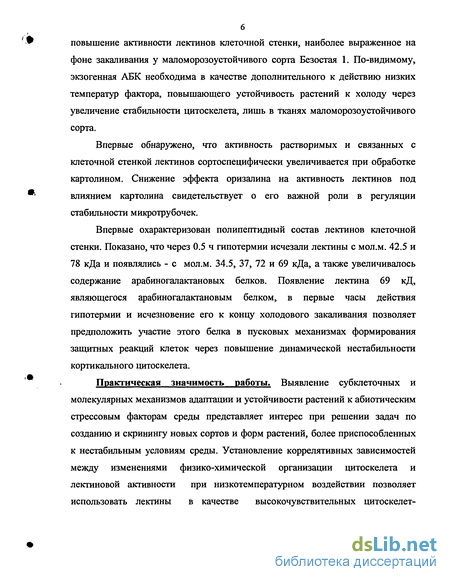 6

повышение активности лектинов клеточной стенки, наиболее выраженное на фоне закаливания у маломорозоустойчивого сорта Безостая 1. По-видимому, экзогенная АБК необходима в качестве дополнительного к действию низких температур фактора, повышающего устойчивость растений к холоду через увеличение стабильности цитоскелета, лишь в тканях маломорозоустойчивого сорта.

Впервые обнаружено, что активность растворимых и связанных с клеточной стенкой лектинов сортоспецифически увеличивается при обработке картолином. Снижение эффекта оризалина на активность лектинов под влиянием картолина свидетельствует о его важной роли в регуляции стабильности микротрубочек.

Впервые охарактеризован полипептидный состав лектинов клеточной стенки. Показано, что через 0.5 ч гипотермии исчезали лектины с мол.м. 42.5 и 78 кДа и появлялись - с мол.м. 34.5, 37, 72 и 69 кДа, а также увеличивалось содержание арабиногалактановых белков. Появление лектина 69 кД, являющегося арабиногалактановым белком, в первые часы действия гипотермии и исчезновение его к концу холодового закаливания позволяет предположить участие этого белка в пусковых механизмах формирования защитных реакций клеток через повышение динамической нестабильности кортикального цитоскелета.

Практическая значимость работы. Выявление субклеточных и молекулярных механизмов адаптации и устойчивости растений к абиотическим стрессовым факторам среды представляет интерес при решении задач по созданию и скринингу новых сортов и форм растений, более приспособленных к нестабильным условиям среды. Установление коррелятивных зависимостей между изменениями физико-химической организации цитоскелета и лектиновой активности при низкотемпературном воздействии позволяет использовать лектины в качестве высокочувствительных цитоскелет-

dsLib.net
библиотека диссертаций